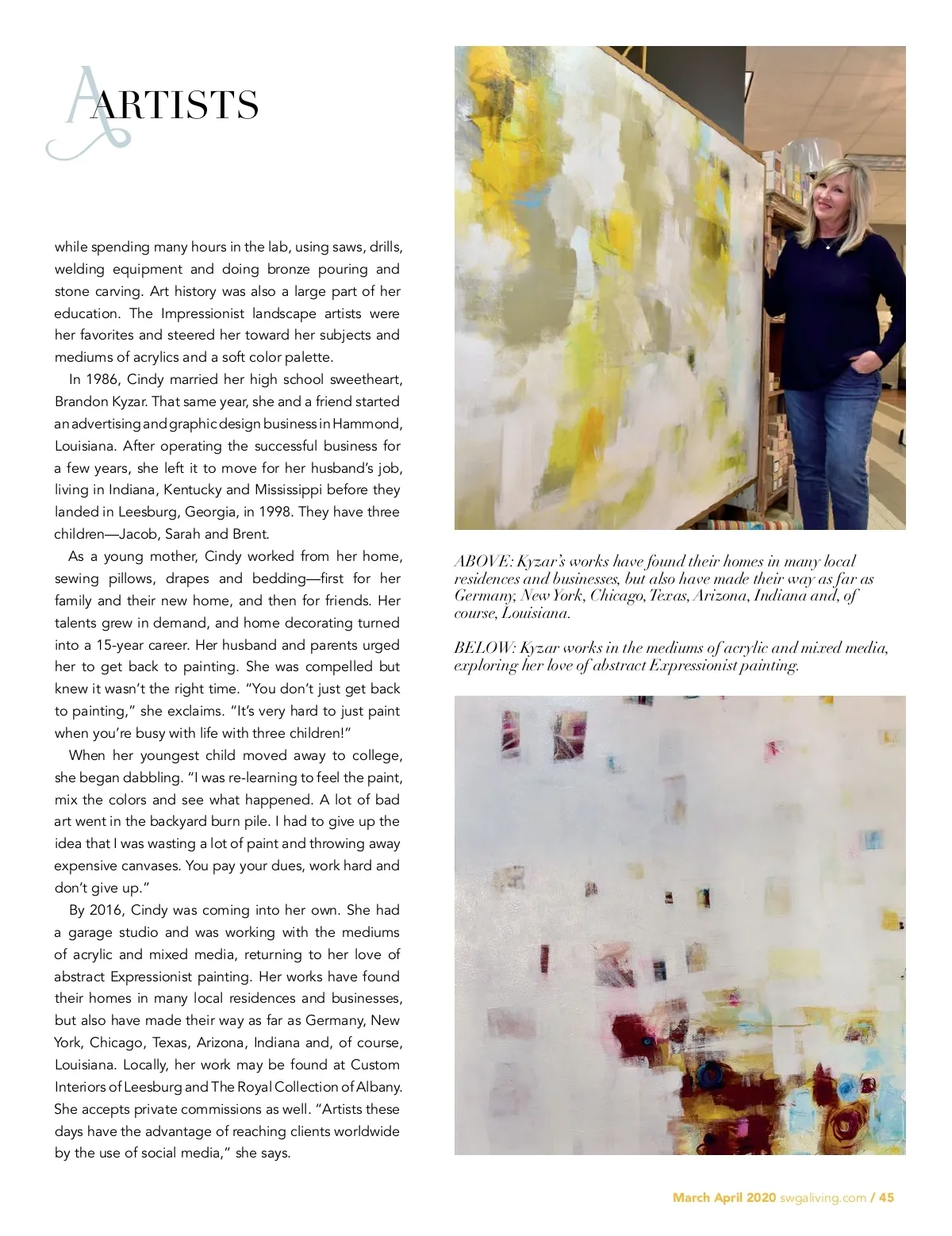 ARTISTS

while spending many hours in the lab, using saws, drills, welding equipment and doing bronze pouring and stone carving. Art history was also a large part of her education. The Impressionist landscape artists were her favorites and steered her toward her subjects and mediums of acrylics and a soft color palette.

In 1986, Cindy married her high school sweetheart, Brandon Kyzar. That same year, she and a friend started an advertising and graphic design business in Hammond, Louisiana. After operating the successful business for a few years, she left it to move for her husband's job, living in Indiana, Kentucky and Mississippi before they landed in Leesburg, Georgia, in 1998. They have three children—Jacob, Sarah and Brent.

As a young mother, Cindy worked from her home, sewing pillows, drapes and bedding—first for her family and their new home, and then for friends. Her talents grew in demand, and home decorating turned into a 15-year career. Her husband and parents urged her to get back to painting. She was compelled but knew it wasn't the right time. "You don't just get back to painting," she exclaims. "It's very hard to just paint when you're busy with life with three children!"

When her youngest child moved away to college, she began dabbling. "I was re-learning to feel the paint, mix the colors and see what happened. A lot of bad art went in the backyard burn pile. I had to give up the idea that I was wasting a lot of paint and throwing away expensive canvases. You pay your dues, work hard and don't give up."

By 2016, Cindy was coming into her own. She had a garage studio and was working with the mediums of acrylic and mixed media, returning to her love of abstract Expressionist painting. Her works have found their homes in many local residences and businesses, but also have made their way as far as Germany, New York, Chicago, Texas, Arizona, Indiana and, of course, Louisiana. Locally, her work may be found at Custom Interiors of Leesburg and The Royal Collection of Albany. She accepts private commissions as well. "Artists these days have the advantage of reaching clients worldwide by the use of social media," she says.

ABOVE: Kyzar's works have found their homes in many local residences and businesses, but also have made their way as far as Germany, New York, Chicago, Texas, Arizona, Indiana and, of course, Louisiana.

BELOW: Kyzar works in the mediums of acrylic and mixed media, exploring her love of abstract Expressionist painting.

March April 2020 swgaliving.com / 45